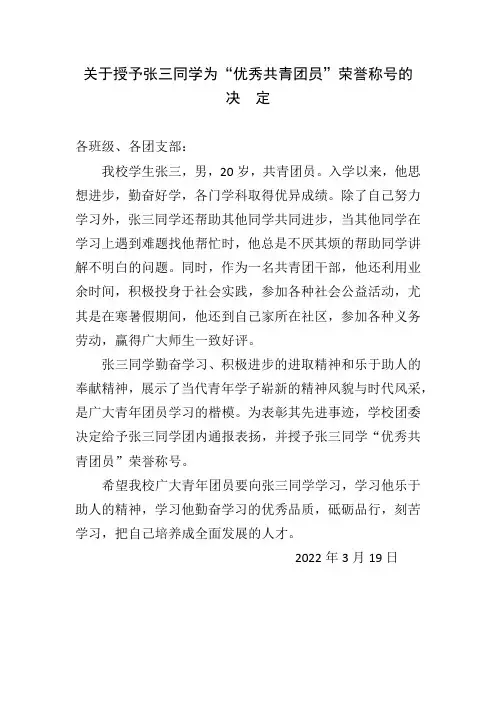 关于授予张三同学为“优秀共青团员”荣誉称号的
决 定

各班级、各团支部：

我校学生张三，男，20岁，共青团员。入学以来，他思想进步，勤奋好学，各门学科取得优异成绩。除了自己努力学习外，张三同学还帮助其他同学共同进步，当其他同学在学习上遇到难题找他帮忙时，他总是不厌其烦的帮助同学讲解不明白的问题。同时，作为一名共青团干部，他还利用业余时间，积极投身于社会实践，参加各种社会公益活动，尤其是在寒暑假期间，他还到自己家所在社区，参加各种义务劳动，赢得广大师生一致好评。

张三同学勤奋学习、积极进步的进取精神和乐于助人的奉献精神，展示了当代青年学子崭新的精神风貌与时代风采，是广大青年团员学习的楷模。为表彰其先进事迹，学校团委决定给予张三同学团内通报表扬，并授予张三同学“优秀共青团员”荣誉称号。

希望我校广大青年团员要向张三同学学习，学习他乐于助人的精神，学习他勤奋学习的优秀品质，砥砺品行，刻苦学习，把自己培养成全面发展的人才。

2022年3月19日